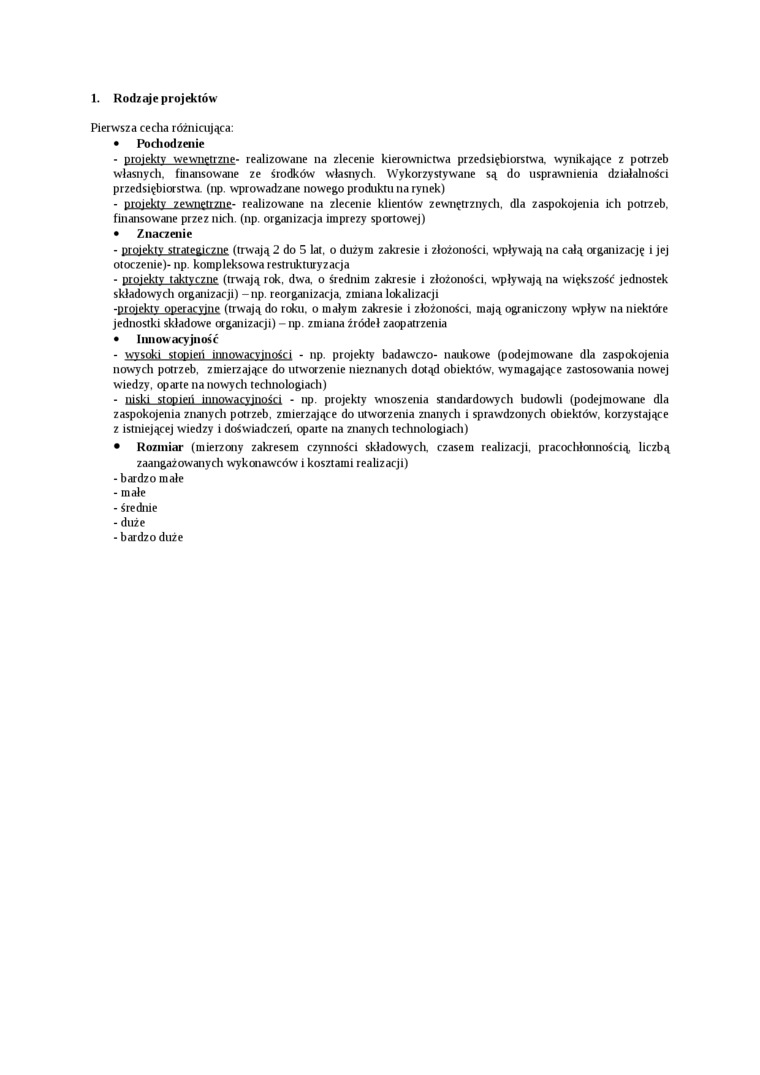 1. Rodzaje projektów

Pierwsza cecha różnicująca:

• Pochodzenie

- projekty wewnętrzne- realizowane na zlecenie kierownictwa przedsiębiorstwa, wynikające z potrzeb własnych, finansowane ze środków własnych. Wykorzystywane są do usprawnienia działalności przedsiębiorstwa. (np. wprowadzane nowego produktu na rynek)

- projekty zewnętrzne- realizowane na zlecenie klientów zewnętrznych, dla zaspokojenia ich potrzeb, finansowane przez nich. (np. organizacja imprezy sportowej)

• Znaczenie

- projekty strategiczne (trwają 2 do 5 lat, o dużym zakresie i złożoności, wpływają na całą organizację i jej otoczenie)- np. kompleksowa restrukturyzacja

- projekty taktyczne (trwają rok, dwa, o średnim zakresie i złożoności, wpływają na większość jednostek składowych organizacji) – np. reorganizacja, zmiana lokalizacji

-projekty operacyjne (trwają do roku, o małym zakresie i złożoności, mają ograniczony wpływ na niektóre jednostki składowe organizacji) – np. zmiana źródeł zaopatrzenia

• Innowacyjność

- wysoki stopień innowacyjności - np. projekty badawczo- naukowe (podejmowane dla zaspokojenia nowych potrzeb, zmierzające do utworzenie nieznanych dotąd obiektów, wymagające zastosowania nowej wiedzy, oparte na nowych technologiach)

- niski stopień innowacyjności - np. projekty wnoszenia standardowych budowli (podejmowane dla zaspokojenia znanych potrzeb, zmierzające do utworzenia znanych i sprawdzonych obiektów, korzystające z istniejącej wiedzy i doświadczeń, oparte na znanych technologiach)

• Rozmiar (mierzony zakresem czynności składowych, czasem realizacji, pracochłonnością, liczbą zaangażowanych wykonawców i kosztami realizacji)

- bardzo małe
- małe
- średnie
- duże
- bardzo duże